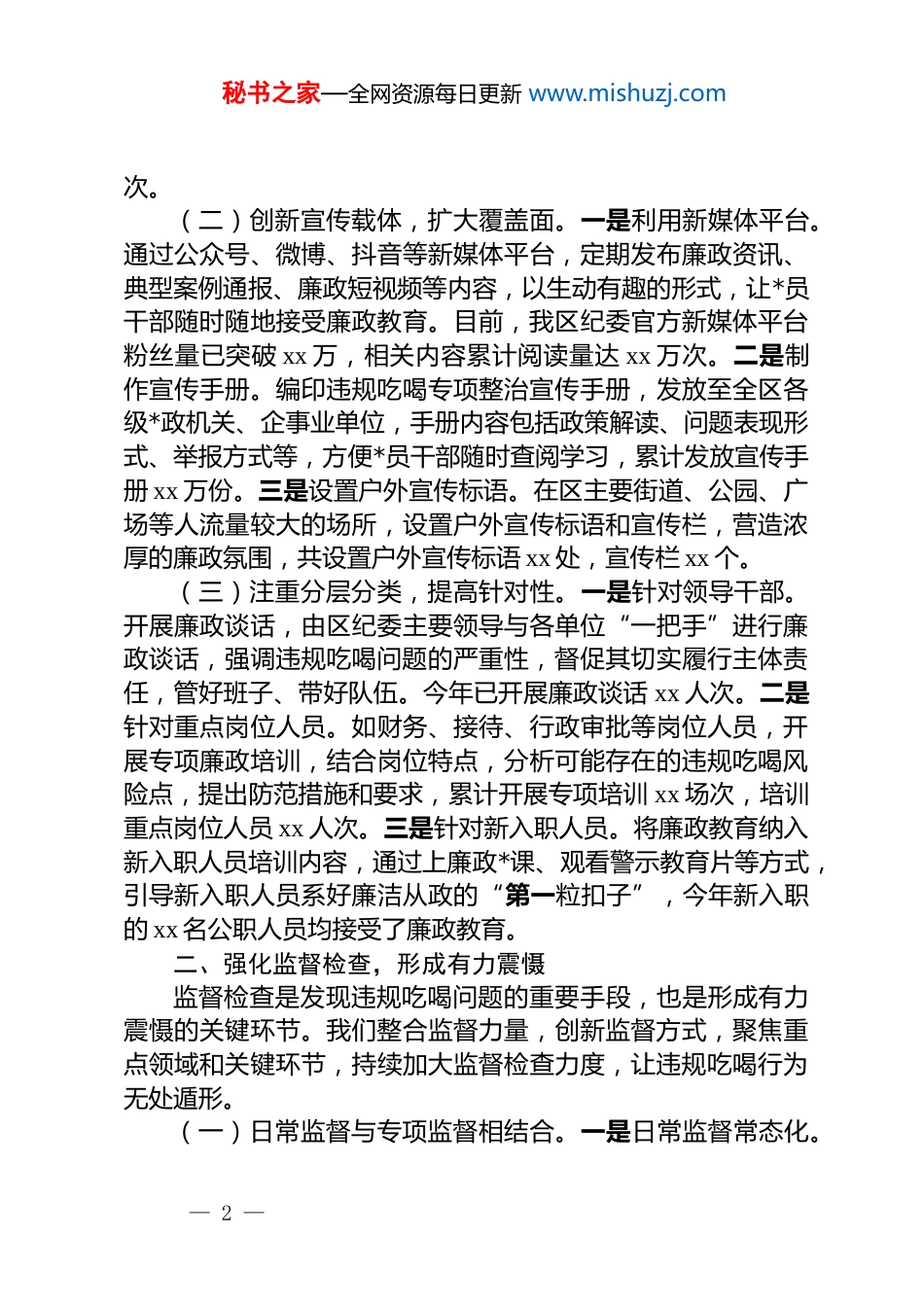 秘书之家—全网资源每日更新 www.mishuzj.com

次。

（二）创新宣传载体，扩大覆盖面。一是利用新媒体平台。通过公众号、微博、抖音等新媒体平台，定期发布廉政资讯、典型案例通报、廉政短视频等内容，以生动有趣的形式，让*员干部随时随地接受廉政教育。目前，我区纪委官方新媒体平台粉丝量已突破 xx 万，相关内容累计阅读量达 xx 万次。二是制作宣传手册。编印违规吃喝专项整治宣传手册，发放至全区各级*政机关、企事业单位，手册内容包括政策解读、问题表现形式、举报方式等，方便*员干部随时查阅学习，累计发放宣传手册 xx 万份。三是设置户外宣传标语。在区主要街道、公园、广场等人流量较大的场所，设置户外宣传标语和宣传栏，营造浓厚的廉政氛围，共设置户外宣传标语 xx 处，宣传栏 xx 个。

（三）注重分层分类，提高针对性。一是针对领导干部。开展廉政谈话，由区纪委主要领导与各单位“一把手”进行廉政谈话，强调违规吃喝问题的严重性，督促其切实履行主体责任，管好班子、带好队伍。今年已开展廉政谈话 xx 人次。二是针对重点岗位人员。如财务、接待、行政审批等岗位人员，开展专项廉政培训，结合岗位特点，分析可能存在的违规吃喝风险点，提出防范措施和要求，累计开展专项培训 xx 场次，培训重点岗位人员 xx 人次。三是针对新入职人员。将廉政教育纳入新入职人员培训内容，通过上廉政*课、观看警示教育片等方式，引导新入职人员系好廉洁从政的“第一粒扣子”，今年新入职的 xx 名公职人员均接受了廉政教育。

二、强化监督检查，形成有力震慑

监督检查是发现违规吃喝问题的重要手段，也是形成有力震慑的关键环节。我们整合监督力量，创新监督方式，聚焦重点领域和关键环节，持续加大监督检查力度，让违规吃喝行为无处遁形。

（一）日常监督与专项监督相结合。一是日常监督常态化。

— 2 —